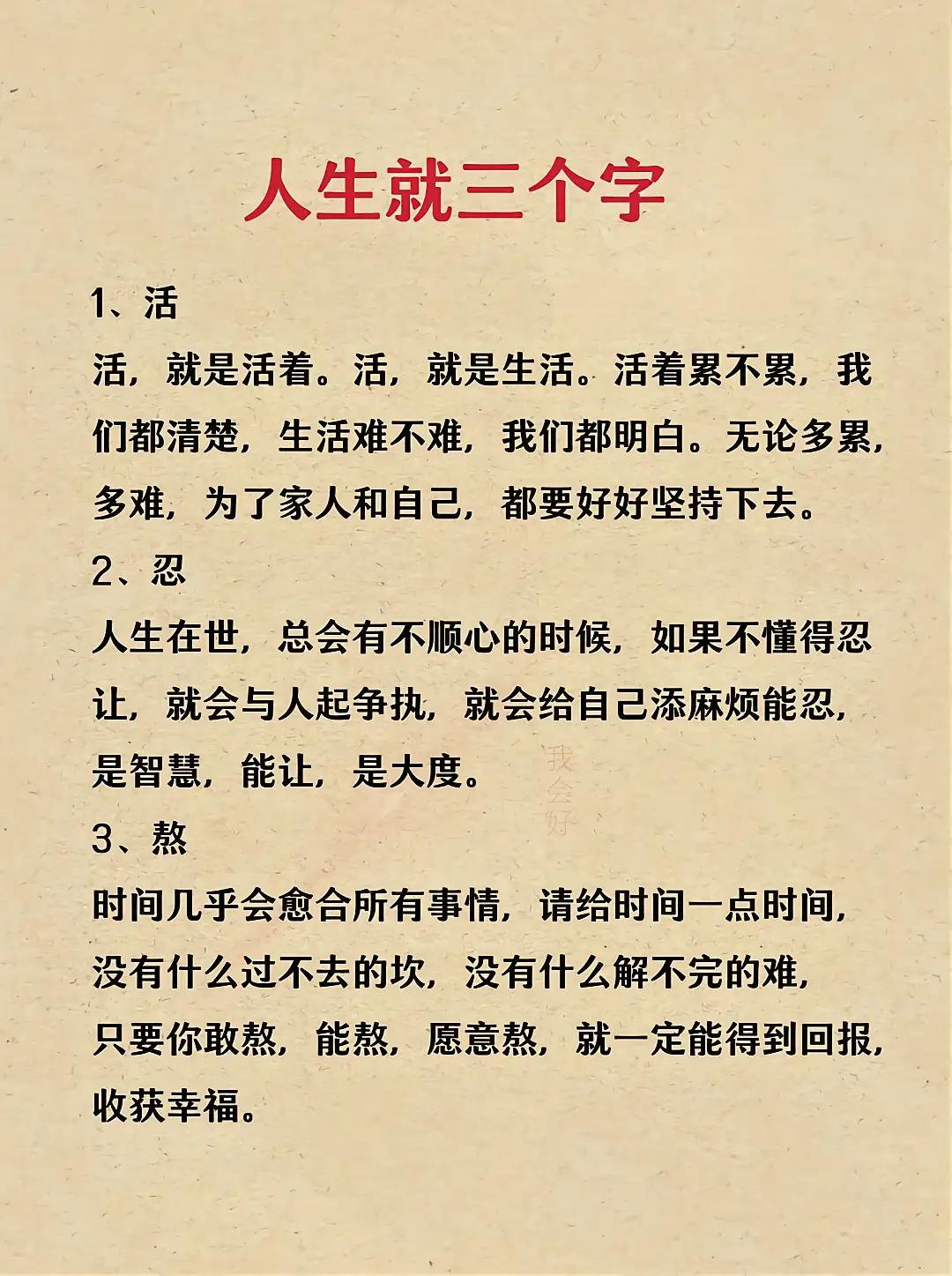 人生就三个字

1、活

活，就是活着。活，就是生活。活着累不累，我们都清楚，生活难不难，我们都明白。无论多累，多难，为了家人和自己，都要好好坚持下去。

2、忍

人生在世，总会有不顺心的时候，如果不懂得忍让，就会与人起争执，就会给自己添麻烦能忍，是智慧，能让，是大度。

我会好

3、熬

时间几乎会愈合所有事情，请给时间一点时间，没有什么过不去的坎，没有什么解不完的难，只要你敢熬，能熬，愿意熬，就一定能得到回报，收获幸福。